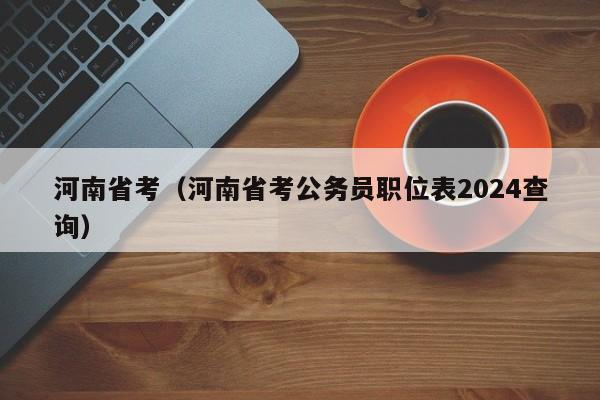 河南省考（河南省考公务员职位表2024查询）